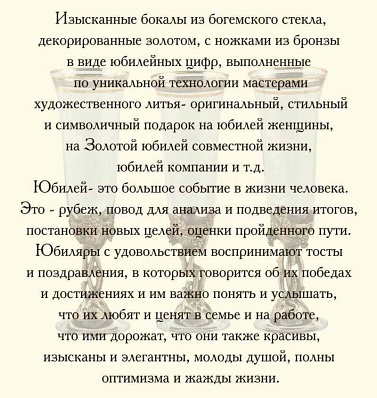 Изысканные бокалы из богемского стекла, декорированные золотом, с ножками из бронзы в виде юбилейных цифр, выполненные по уникальной технологии мастерами художественного литья- оригинальный, стильный и символичный подарок на юбилей женщины, на Золотой юбилей совместной жизни, юбилей компании и т.д.
Юбилей- это большое событие в жизни человека. Это - рубеж, повод для анализа и подведения итогов, постановки новых целей, оценки пройденного пути. Юбиляры с удовольствием воспринимают тосты и поздравления, в которых говорится об их победах и достижениях и им важно понять и услышать, что их любят и ценят в семье и на работе, что ими дорожат, что они также красивы, изысканы и элегантны, молоды душой, полны оптимизма и жажды жизни.